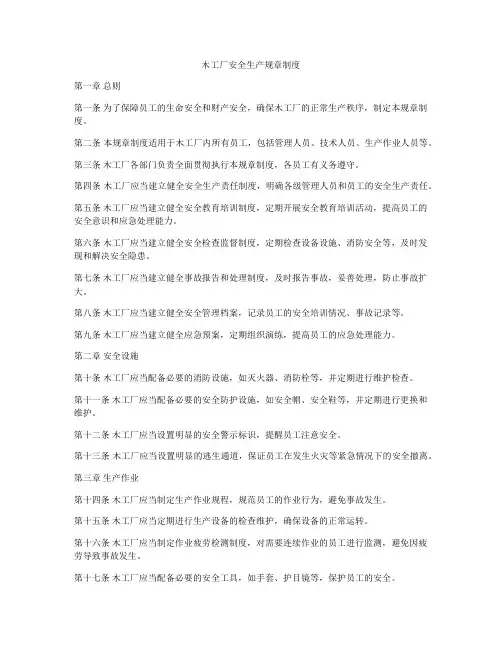 木工厂安全生产规章制度

第一章 总则

第一条 为了保障员工的生命安全和财产安全，确保木工厂的正常生产秩序，制定本规章制度。

第二条 本规章制度适用于木工厂内所有员工，包括管理人员、技术人员、生产作业人员等。

第三条 木工厂各部门负责全面贯彻执行本规章制度，各员工有义务遵守。

第四条 木工厂应当建立健全安全生产责任制度，明确各级管理人员和员工的安全生产责任。

第五条 木工厂应当建立健全安全教育培训制度，定期开展安全教育培训活动，提高员工的安全意识和应急处理能力。

第六条 木工厂应当建立健全安全检查监督制度，定期检查设备设施、消防安全等，及时发现和解决安全隐患。

第七条 木工厂应当建立健全事故报告和处理制度，及时报告事故，妥善处理，防止事故扩大。

第八条 木工厂应当建立健全安全管理档案，记录员工的安全培训情况、事故记录等。

第九条 木工厂应当建立健全应急预案，定期组织演练，提高员工的应急处理能力。

第二章 安全设施

第十条 木工厂应当配备必要的消防设施，如灭火器、消防栓等，并定期进行维护检查。

第十一条 木工厂应当配备必要的安全防护设施，如安全帽、安全鞋等，并定期进行更换和维护。

第十二条 木工厂应当设置明显的安全警示标识，提醒员工注意安全。

第十三条 木工厂应当设置明显的逃生通道，保证员工在发生火灾等紧急情况下的安全撤离。

第三章 生产作业

第十四条 木工厂应当制定生产作业规程，规范员工的作业行为，避免事故发生。

第十五条 木工厂应当定期进行生产设备的检查维护，确保设备的正常运转。

第十六条 木工厂应当制定作业疲劳检测制度，对需要连续作业的员工进行监测，避免因疲劳导致事故发生。

第十七条 木工厂应当配备必要的安全工具，如手套、护目镜等，保护员工的安全。